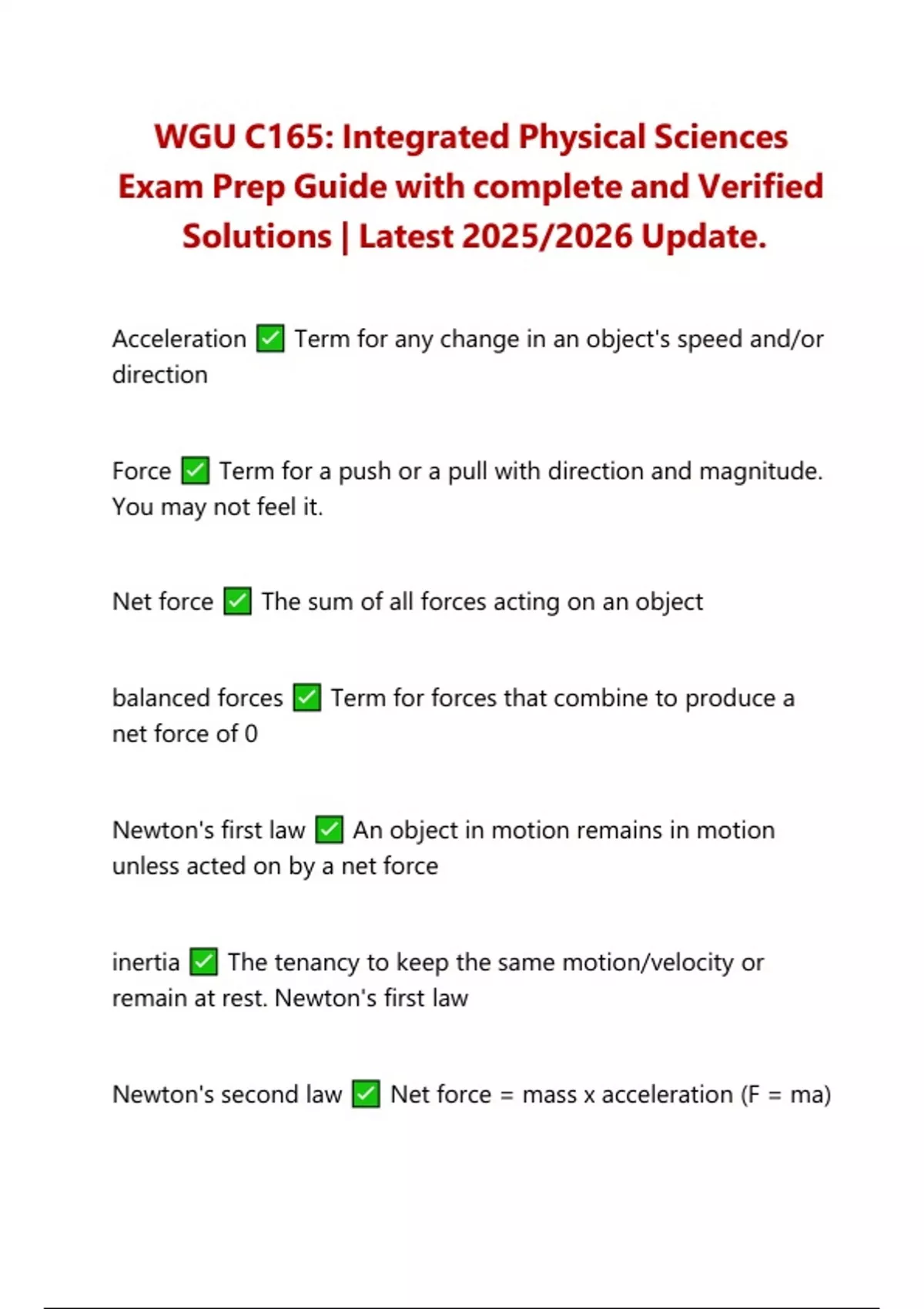 WGU C165: Integrated Physical Sciences Exam Prep Guide with complete and Verified Solutions | Latest 2025/2026 Update.

Acceleration ✅ Term for any change in an object's speed and/or direction

Force ✅ Term for a push or a pull with direction and magnitude. You may not feel it.

Net force ✅ The sum of all forces acting on an object

balanced forces ✅ Term for forces that combine to produce a net force of 0

Newton's first law ✅ An object in motion remains in motion unless acted on by a net force

inertia ✅ The tenancy to keep the same motion/velocity or remain at rest. Newton's first law

Newton's second law ✅ Net force = mass x acceleration (F = ma)